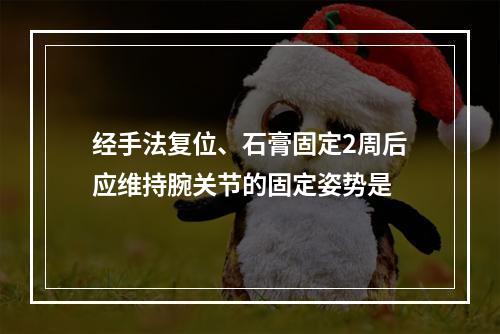 经手法复位、石膏固定2周后应维持腕关节的固定姿势是